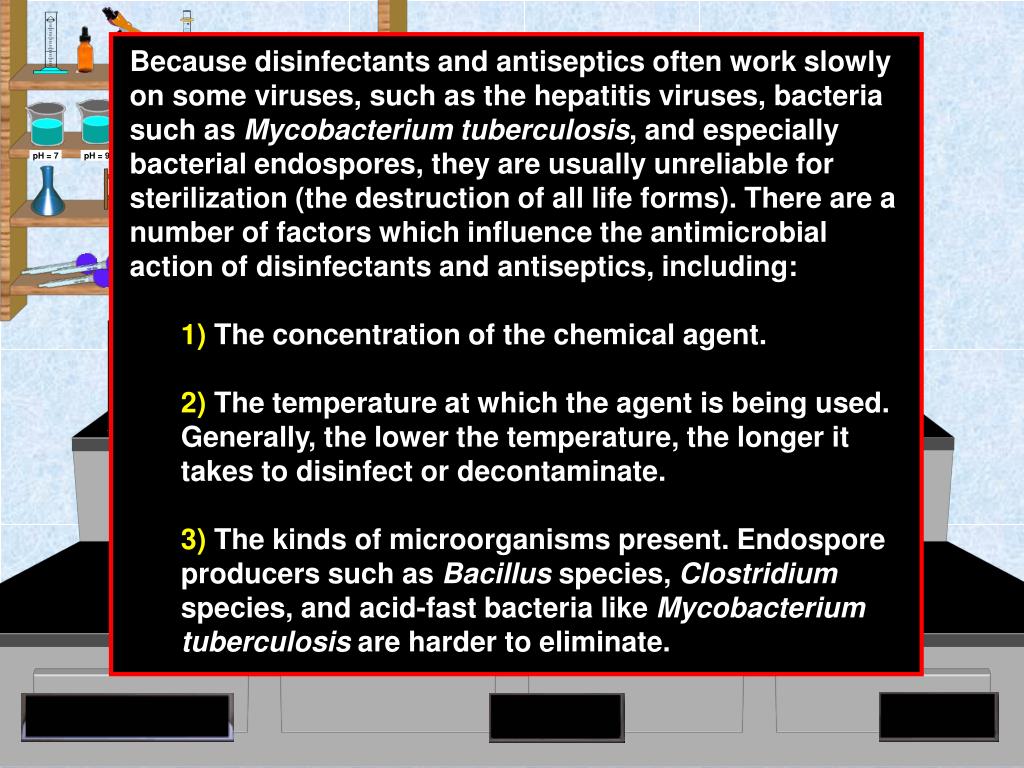 pH = 7

pH = 9

Because disinfectants and antiseptics often work slowly on some viruses, such as the hepatitis viruses, bacteria such as Mycobacterium tuberculosis, and especially bacterial endospores, they are usually unreliable for sterilization (the destruction of all life forms). There are a number of factors which influence the antimicrobial action of disinfectants and antiseptics, including:

1) The concentration of the chemical agent.

2) The temperature at which the agent is being used. Generally, the lower the temperature, the longer it takes to disinfect or decontaminate.

3) The kinds of microorganisms present. Endospore producers such as Bacillus species, Clostridium species, and acid-fast bacteria like Mycobacterium tuberculosis are harder to eliminate.